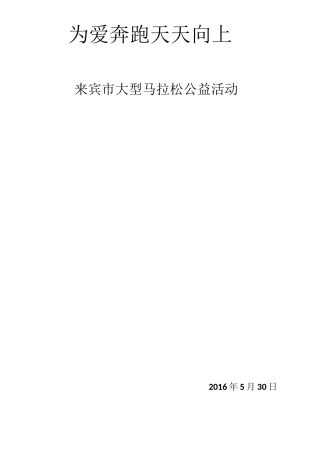 为爱奔跑天天向上

来宾市大型马拉松公益活动

2016年5月30日